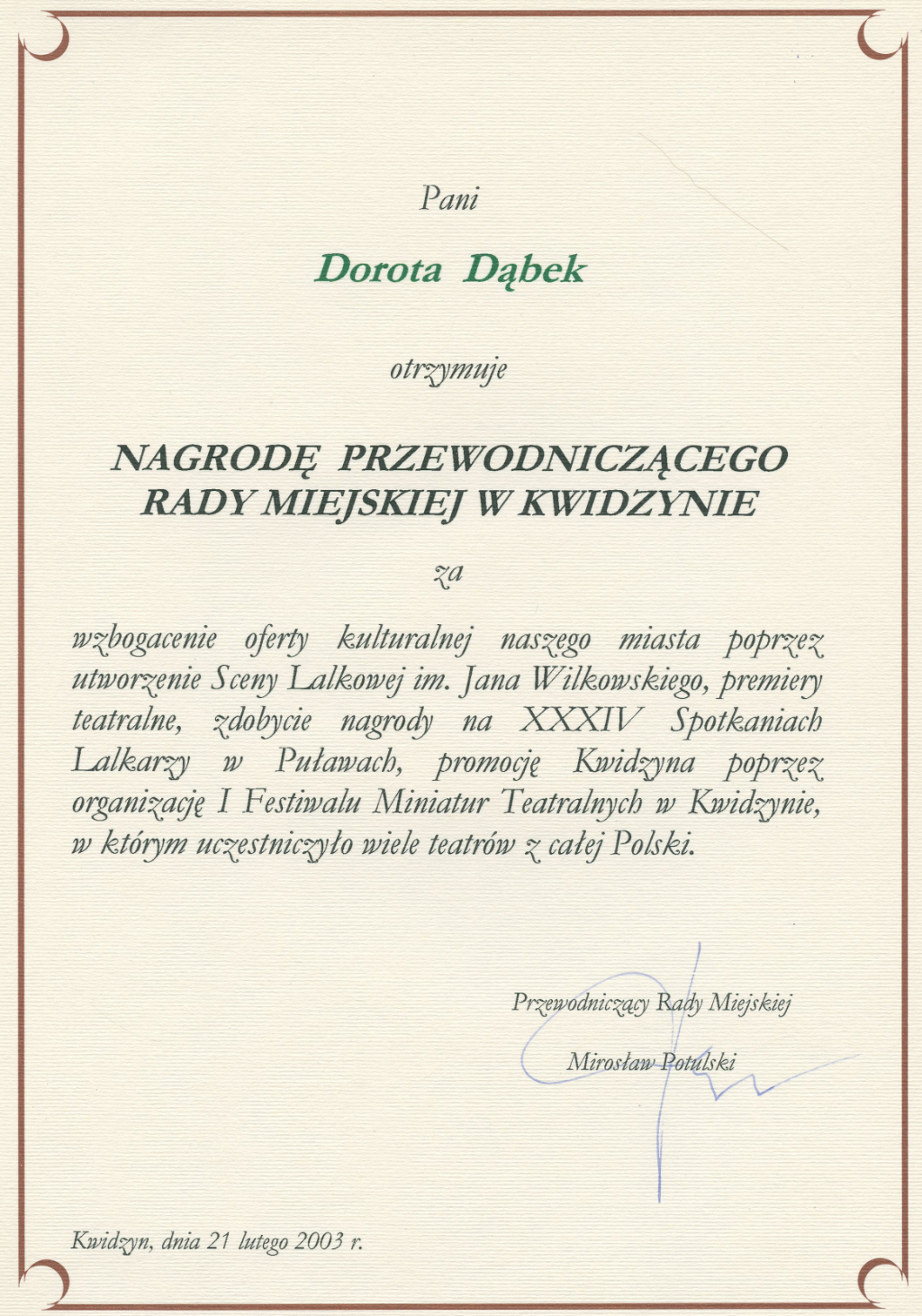 Pani

Dorota Dąbek

otrzymuje

NAGRODĘ PRZEWODNICZĄCEGO
RADY MIEJSKIEJ W KWIDZYNIE

za

wzbogacenie oferty kulturalnej naszego miasta poprzez utworzenie Sceny Lalkowej im. Jana Wilkowskiego, premiery teatralne, zdobycie nagrody na XXXIV Spotkaniach Lalkarzy w Puławach, promocję Kwidzyna poprzez organizację I Festiwalu Miniatur Teatralnych w Kwidzynie, w którym uczestniczyło wiele teatrów z całej Polski.

Przewodniczący Rady Miejskiej

Mirosław Potulski

Kwidzyn, dnia 21 lutego 2003 r.